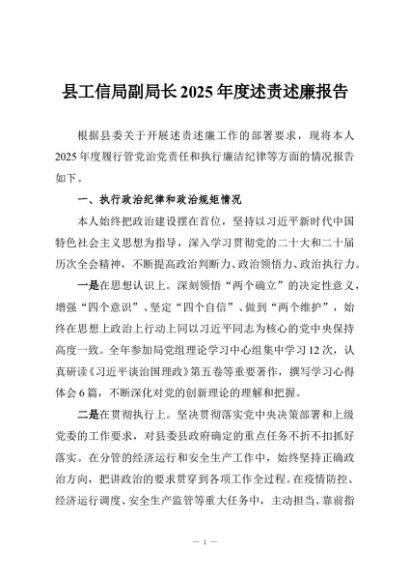 县工信局副局长2025年度述责述廉报告

根据县委关于开展述责述廉工作的部署要求，现将本人2025年度履行管党治党责任和执行廉洁纪律等方面的情况报告如下。

一、执行政治纪律和政治规矩情况

本人始终把政治建设摆在首位，坚持以习近平新时代中国特色社会主义思想为指导，深入学习贯彻党的二十大和二十届历次全会精神，不断提高政治判断力、政治领悟力、政治执行力。

一是在思想认识上。深刻领悟“两个确立”的决定性意义，增强“四个意识”、坚定“四个自信”、做到“两个维护”，始终在思想上政治上行动上同以习近平同志为核心的党中央保持高度一致。全年参加局党组理论学习中心组集中学习12次，认真研读《习近平谈治国理政》第五卷等重要著作，撰写学习心得体会6篇，不断深化对党的创新理论的理解和把握。

二是在贯彻执行上。坚决贯彻落实党中央决策部署和上级党委的工作要求，对县委县政府确定的重点任务不折不扣抓好落实。在分管的经济运行和安全生产工作中，始终坚持正确政治方向，把讲政治的要求贯穿到各项工作全过程。在疫情防控、经济运行调度、安全生产监管等重大任务中，主动担当、靠前指

— 1 —